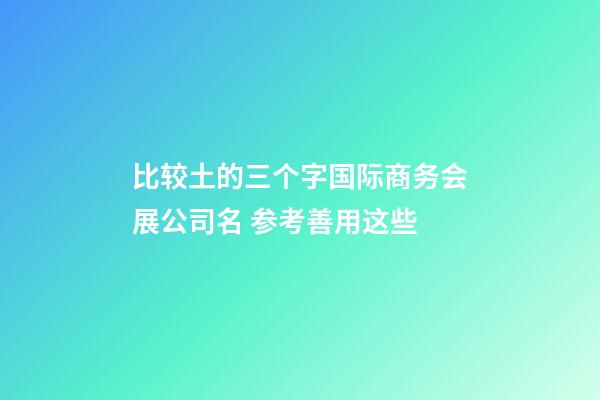 比较土的三个字国际商务会展公司名 参考善用这些